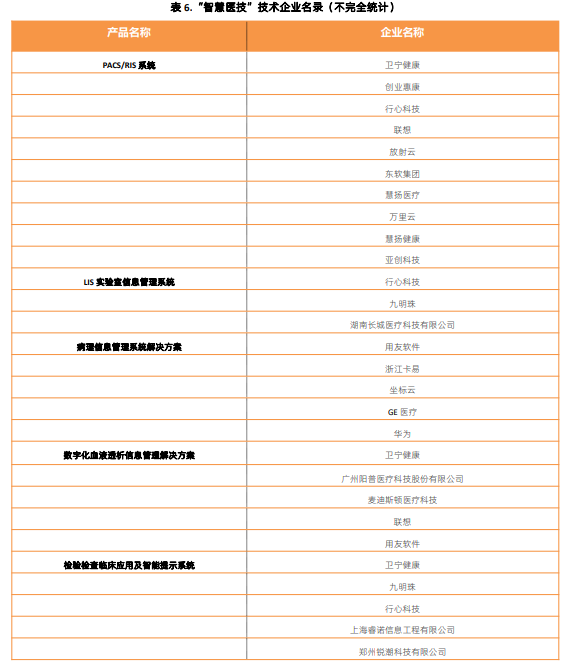 表 6. "智慧医技"技术企业名录（不完全统计）

| 产品名称 | 企业名称 |
|---|---|
| PACS/RIS 系统 | 卫宁健康 |
| | 创业惠康 |
| | 行心科技 |
| | 联想 |
| | 放射云 |
| | 东软集团 |
| | 慧扬医疗 |
| | 万里云 |
| | 慧扬健康 |
| | 亚创科技 |
| LIS 实验室信息管理系统 | 行心科技 |
| | 九明珠 |
| | 湖南长城医疗科技有限公司 |
| 病理信息管理系统解决方案 | 用友软件 |
| | 浙江卡易 |
| | 坐标云 |
| | GE 医疗 |
| | 华为 |
| 数字化血液透析信息管理解决方案 | 卫宁健康 |
| | 广州阳普医疗科技股份有限公司 |
| | 麦迪斯顿医疗科技 |
| | 联想 |
| | 用友软件 |
| 检验检查临床应用及智能提示系统 | 卫宁健康 |
| | 九明珠 |
| | 行心科技 |
| | 上海睿诺信息工程有限公司 |
| | 郑州锐潮科技有限公司 |